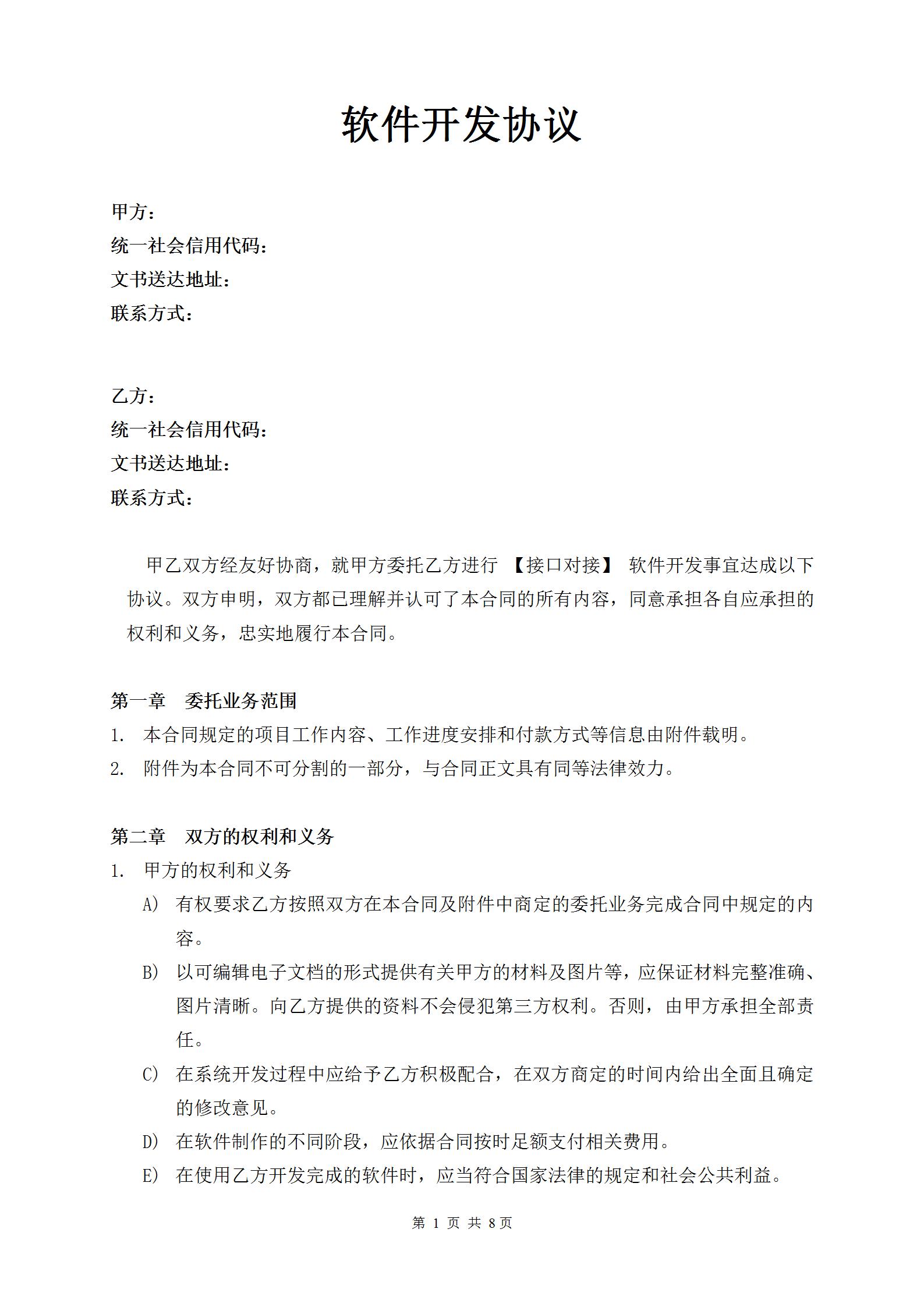 软件开发协议

甲方：
统一社会信用代码：
文书送达地址：
联系方式：

乙方：
统一社会信用代码：
文书送达地址：
联系方式：

甲乙双方经友好协商，就甲方委托乙方进行 【接口对接】 软件开发事宜达成以下协议。双方申明，双方都已理解并认可了本合同的所有内容，同意承担各自应承担的权利和义务，忠实地履行本合同。

第一章　委托业务范围
1. 本合同规定的项目工作内容、工作进度安排和付款方式等信息由附件载明。
2. 附件为本合同不可分割的一部分，与合同正文具有同等法律效力。

第二章　双方的权利和义务
1. 甲方的权利和义务
A) 有权要求乙方按照双方在本合同及附件中商定的委托业务完成合同中规定的内容。
B) 以可编辑电子文档的形式提供有关甲方的材料及图片等，应保证材料完整准确、图片清晰。向乙方提供的资料不会侵犯第三方权利。否则，由甲方承担全部责任。
C) 在系统开发过程中应给予乙方积极配合，在双方商定的时间内给出全面且确定的修改意见。
D) 在软件制作的不同阶段，应依据合同按时足额支付相关费用。
E) 在使用乙方开发完成的软件时，应当符合国家法律的规定和社会公共利益。

第 1 页 共 8页